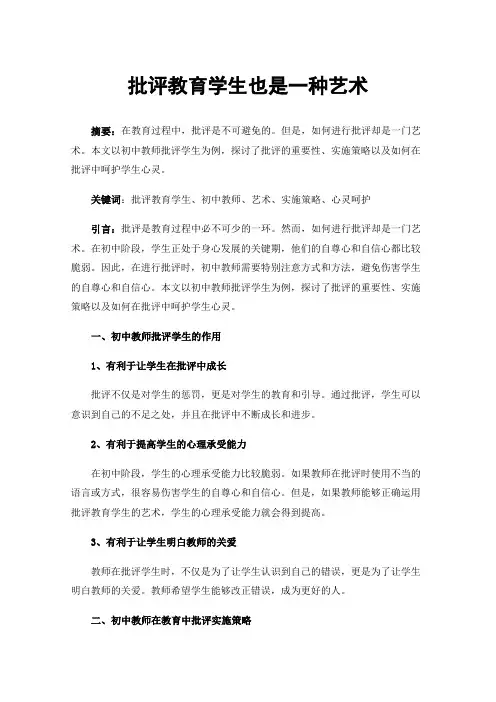 批评教育学生也是一种艺术

摘要：在教育过程中，批评是不可避免的。但是，如何进行批评却是一门艺术。本文以初中教师批评学生为例，探讨了批评的重要性、实施策略以及如何在批评中呵护学生心灵。

关键词：批评教育学生、初中教师、艺术、实施策略、心灵呵护

引言：批评是教育过程中必不可少的一环。然而，如何进行批评却是一门艺术。在初中阶段，学生正处于身心发展的关键期，他们的自尊心和自信心都比较脆弱。因此，在进行批评时，初中教师需要特别注意方式和方法，避免伤害学生的自尊心和自信心。本文以初中教师批评学生为例，探讨了批评的重要性、实施策略以及如何在批评中呵护学生心灵。

一、初中教师批评学生的作用

1、有利于让学生在批评中成长

批评不仅是对学生的惩罚，更是对学生的教育和引导。通过批评，学生可以意识到自己的不足之处，并且在批评中不断成长和进步。

2、有利于提高学生的心理承受能力

在初中阶段，学生的心理承受能力比较脆弱。如果教师在批评时使用不当的语言或方式，很容易伤害学生的自尊心和自信心。但是，如果教师能够正确运用批评教育学生的艺术，学生的心理承受能力就会得到提高。

3、有利于让学生明白教师的关爱

教师在批评学生时，不仅是为了让学生认识到自己的错误，更是为了让学生明白教师的关爱。教师希望学生能够改正错误，成为更好的人。

二、初中教师在教育中批评实施策略